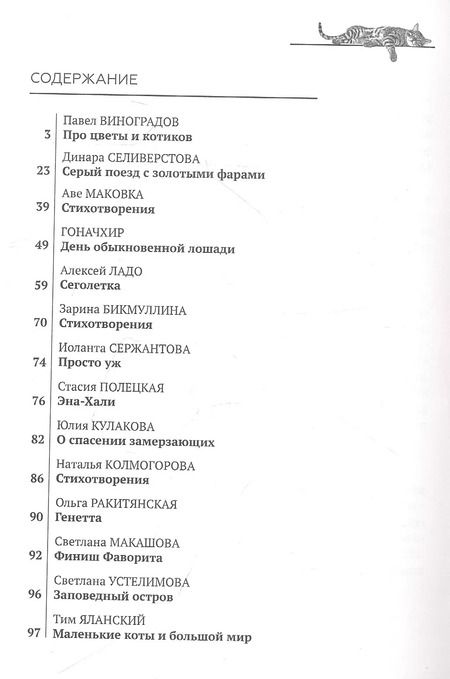 СОДЕРЖАНИЕ

Павел ВИНОГРАДОВ
3 Про цветы и котиков

Динара СЕЛИВЕРСТОВА
23 Серый поезд с золотыми фарами

Аве МАКОВКА
39 Стихотворения

ГОНАЧХИР
49 День обыкновенной лошади

Алексей ЛАДО
59 Сеголетка

Зарина БИКМУЛЛИНА
70 Стихотворения

Иоланта СЕРЖАНТОВА
74 Просто уж

Стасия ПОЛЕЦКАЯ
76 Эна-Хали

Юлия КУЛАКОВА
82 О спасении замерзающих

Наталья КОЛМОГОРОВА
86 Стихотворения

Ольга РАКИТЯНСКАЯ
90 Генетта

Светлана МАКАШОВА
92 Финиш Фаворита

Светлана УСТЕЛИМОВА
96 Заповедный остров

Тим ЯЛАНСКИЙ
97 Маленькие коты и большой мир